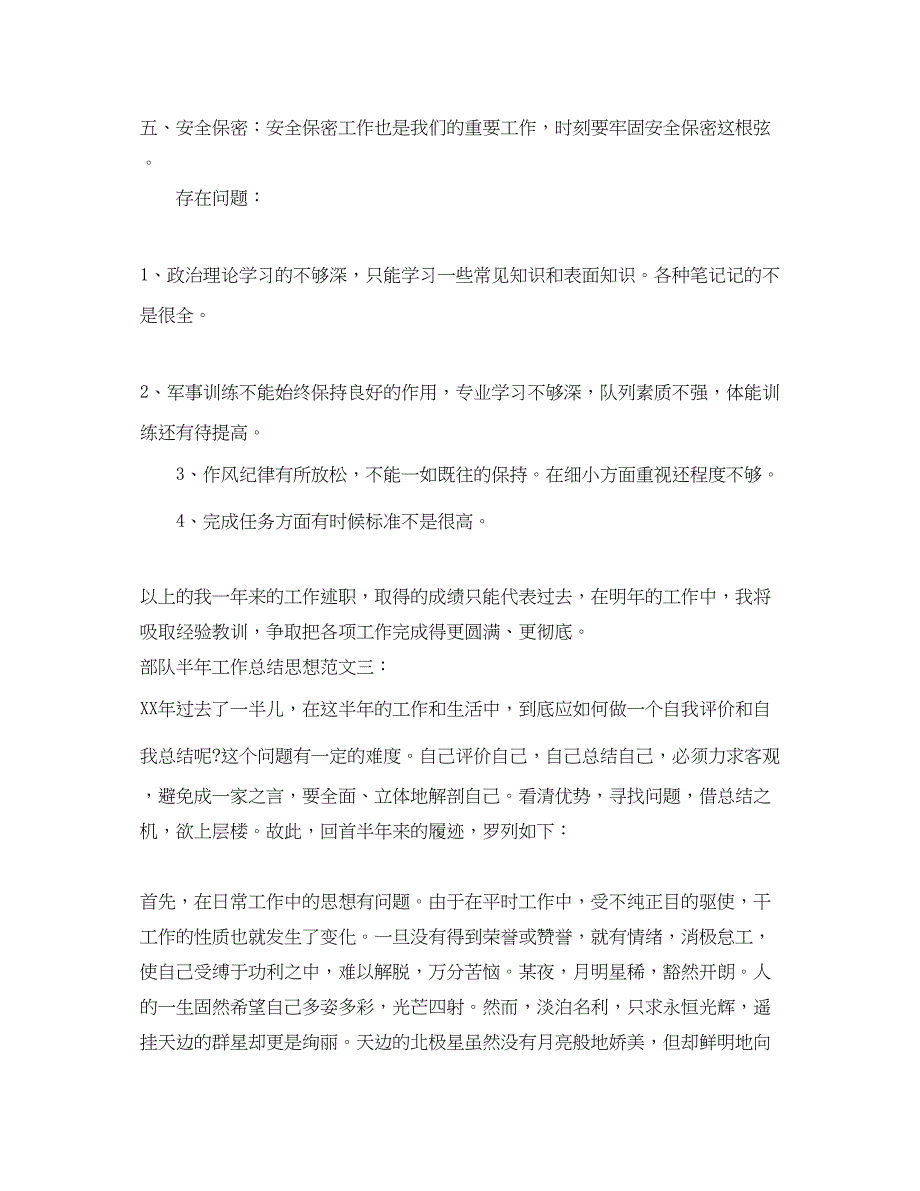 五、安全保密：安全保密工作也是我们的重要工作，时刻要牢固安全保密这根弦。

存在问题：

1、政治理论学习的不够深，只能学习一些常见知识和表面知识。各种笔记记的不是很全。

2、军事训练不能始终保持良好的作用，专业学习不够深，队列素质不强，体能训练还有待提高。

3、作风纪律有所放松，不能一如既往的保持。在细小方面重视还程度不够。

4、完成任务方面有时候标准不是很高。

以上的我一年来的工作述职，取得的成绩只能代表过去，在明年的工作中，我将吸取经验教训，争取把各项工作完成得更圆满、更彻底。
部队半年工作总结思想范文三：
XX年过去了一半儿，在这半年的工作和生活中，到底应如何做一个自我评价和自我总结呢?这个问题有一定的难度。自己评价自己，自己总结自己，必须力求客观，避免成一家之言，要全面、立体地解剖自己。看清优势，寻找问题，借总结之机，欲上层楼。故此，回首半年来的履迹，罗列如下：

首先，在日常工作中的思想有问题。由于在平时工作中，受不纯正目的驱使，干工作的性质也就发生了变化。一旦没有得到荣誉或赞誉，就有情绪，消极怠工，使自己受缚于功利之中，难以解脱，万分苦恼。某夜，月明星稀，豁然开朗。人的一生固然希望自己多姿多彩，光芒四射。然而，淡泊名利，只求永恒光辉，遥挂天边的群星却更是绚丽。天边的北极星虽然没有月亮般地娇美，但却鲜明地向